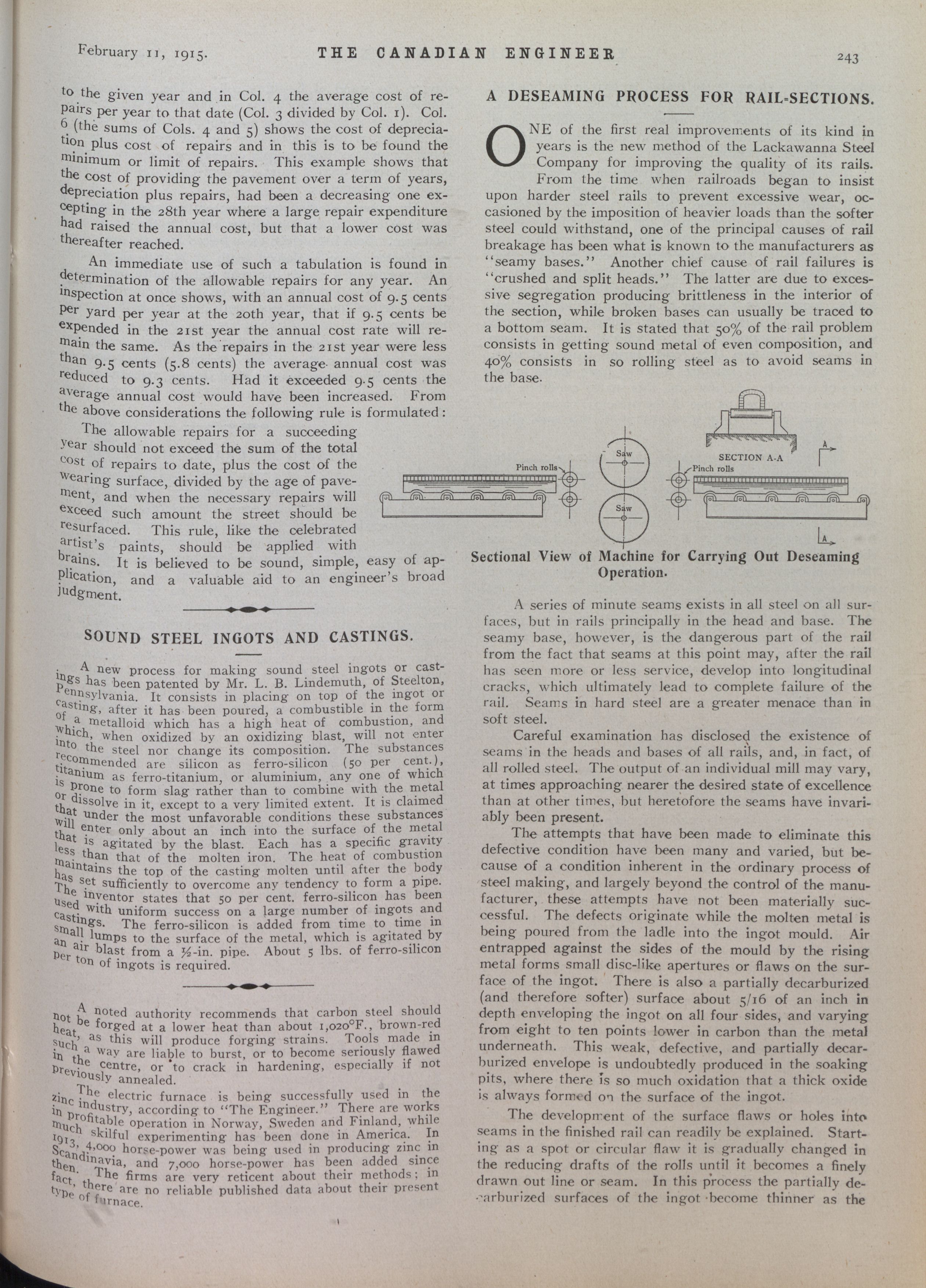 February 11, 1915. THE CANADIAN ENGINEER 243

to the given year and in Col. 4 the average cost of repairs per year to that date (Col. 3 divided by Col. 1). Col. 6 (the sums of Cols. 4 and 5) shows the cost of depreciation plus cost of repairs and in this is to be found the minimum or limit of repairs. This example shows that the cost of providing the pavement over a term of years, depreciation plus repairs, had been a decreasing one excepting in the 28th year where a large repair expenditure had raised the annual cost, but that a lower cost was thereafter reached.

An immediate use of such a tabulation is found in determination of the allowable repairs for any year. An inspection at once shows, with an annual cost of 9.5 cents per yard per year at the 20th year, that if 9.5 cents be expended in the 21st year the annual cost rate will remain the same. As the repairs in the 21st year were less than 9.5 cents (5.8 cents) the average annual cost was reduced to 9.3 cents. Had it exceeded 9.5 cents the average annual cost would have been increased. From the above considerations the following rule is formulated:

The allowable repairs for a succeeding year should not exceed the sum of the total cost of repairs to date, plus the cost of the wearing surface, divided by the age of pavement, and when the necessary repairs will exceed such amount the street should be resurfaced. This rule, like the celebrated artist's paints, should be applied with brains. It is believed to be sound, simple, easy of application, and a valuable aid to an engineer's broad judgment.

SOUND STEEL INGOTS AND CASTINGS.

A new process for making sound steel ingots or castings has been patented by Mr. L. B. Lindemuth, of Steelton, Pennsylvania. It consists in placing on top of the ingot or casting, after it has been poured, a combustible in the form of a metalloid which has a high heat of combustion, and which, when oxidized by an oxidizing blast, will not enter into the steel nor change its composition. The substances recommended are silicon as ferro-silicon (50 per cent.), titanium as ferro-titanium, or aluminium, any one of which is prone to form slag rather than to combine with the metal or dissolve in it, except to a very limited extent. It is claimed that under the most unfavorable conditions these substances will enter only about an inch into the surface of the metal that is agitated by the blast. Each has a specific gravity less than that of the molten iron. The heat of combustion maintains the top of the casting molten until after the body has set sufficiently to overcome any tendency to form a pipe. The inventor states that 50 per cent. ferro-silicon has been used with uniform success on a large number of ingots and castings. The ferro-silicon is added from time to time in small lumps to the surface of the metal, which is agitated by an air blast from a ½-in. pipe. About 5 lbs. of ferro-silicon per ton of ingots is required.

A noted authority recommends that carbon steel should not be forged at a lower heat than about 1,020°F., brown-red heat, as this will produce forging strains. Tools made in such a way are liable to burst, or to become seriously flawed in the centre, or to crack in hardening, especially if not previously annealed.

The electric furnace is being successfully used in the zinc industry, according to "The Engineer." There are works in profitable operation in Norway, Sweden and Finland, while much skilful experimenting has been done in America. In 1913, 4,000 horse-power was being used in producing zinc in Scandinavia, and 7,000 horse-power has been added since then. The firms are very reticent about their methods; in fact, there are no reliable published data about their present type of furnace.

A DESEAMING PROCESS FOR RAIL-SECTIONS.

ONE of the first real improvements of its kind in years is the new method of the Lackawanna Steel Company for improving the quality of its rails.

From the time when railroads began to insist upon harder steel rails to prevent excessive wear, occasioned by the imposition of heavier loads than the softer steel could withstand, one of the principal causes of rail breakage has been what is known to the manufacturers as "seamy bases." Another chief cause of rail failures is "crushed and split heads." The latter are due to excessive segregation producing brittleness in the interior of the section, while broken bases can usually be traced to a bottom seam. It is stated that 50% of the rail problem consists in getting sound metal of even composition, and 40% consists in so rolling steel as to avoid seams in the base.

Pinch rolls
Saw
Saw
SECTION A-A
Pinch rolls
A
A

Sectional View of Machine for Carrying Out Deseaming Operation.

A series of minute seams exists in all steel on all surfaces, but in rails principally in the head and base. The seamy base, however, is the dangerous part of the rail from the fact that seams at this point may, after the rail has seen more or less service, develop into longitudinal cracks, which ultimately lead to complete failure of the rail. Seams in hard steel are a greater menace than in soft steel.

Careful examination has disclosed the existence of seams in the heads and bases of all rails, and, in fact, of all rolled steel. The output of an individual mill may vary, at times approaching nearer the desired state of excellence than at other times, but heretofore the seams have invariably been present.

The attempts that have been made to eliminate this defective condition have been many and varied, but because of a condition inherent in the ordinary process of steel making, and largely beyond the control of the manufacturer, these attempts have not been materially successful. The defects originate while the molten metal is being poured from the ladle into the ingot mould. Air entrapped against the sides of the mould by the rising metal forms small disc-like apertures or flaws on the surface of the ingot. There is also a partially decarburized (and therefore softer) surface about 5/16 of an inch in depth enveloping the ingot on all four sides, and varying from eight to ten points lower in carbon than the metal underneath. This weak, defective, and partially decarburized envelope is undoubtedly produced in the soaking pits, where there is so much oxidation that a thick oxide is always formed on the surface of the ingot.

The development of the surface flaws or holes into seams in the finished rail can readily be explained. Starting as a spot or circular flaw it is gradually changed in the reducing drafts of the rolls until it becomes a finely drawn out line or seam. In this process the partially decarburized surfaces of the ingot become thinner as the